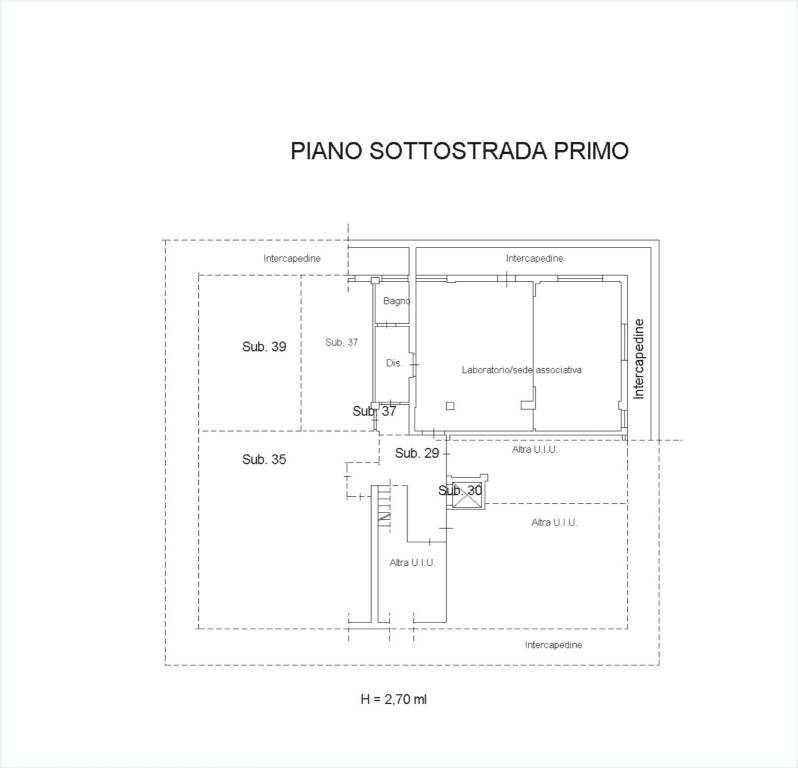 PIANO SOTTOSTRADA PRIMO

Intercapedine

Intercapedine

Bagno

Sub. 39

Sub. 37

Dis.

Laboratorio/sede associativa

Intercapedine

Sub. 37

Sub. 35

Sub. 29

Altra U.I.U.

Sub. 30

Altra U.I.U.

Altra U.I.U.

Intercapedine

H = 2,70 ml